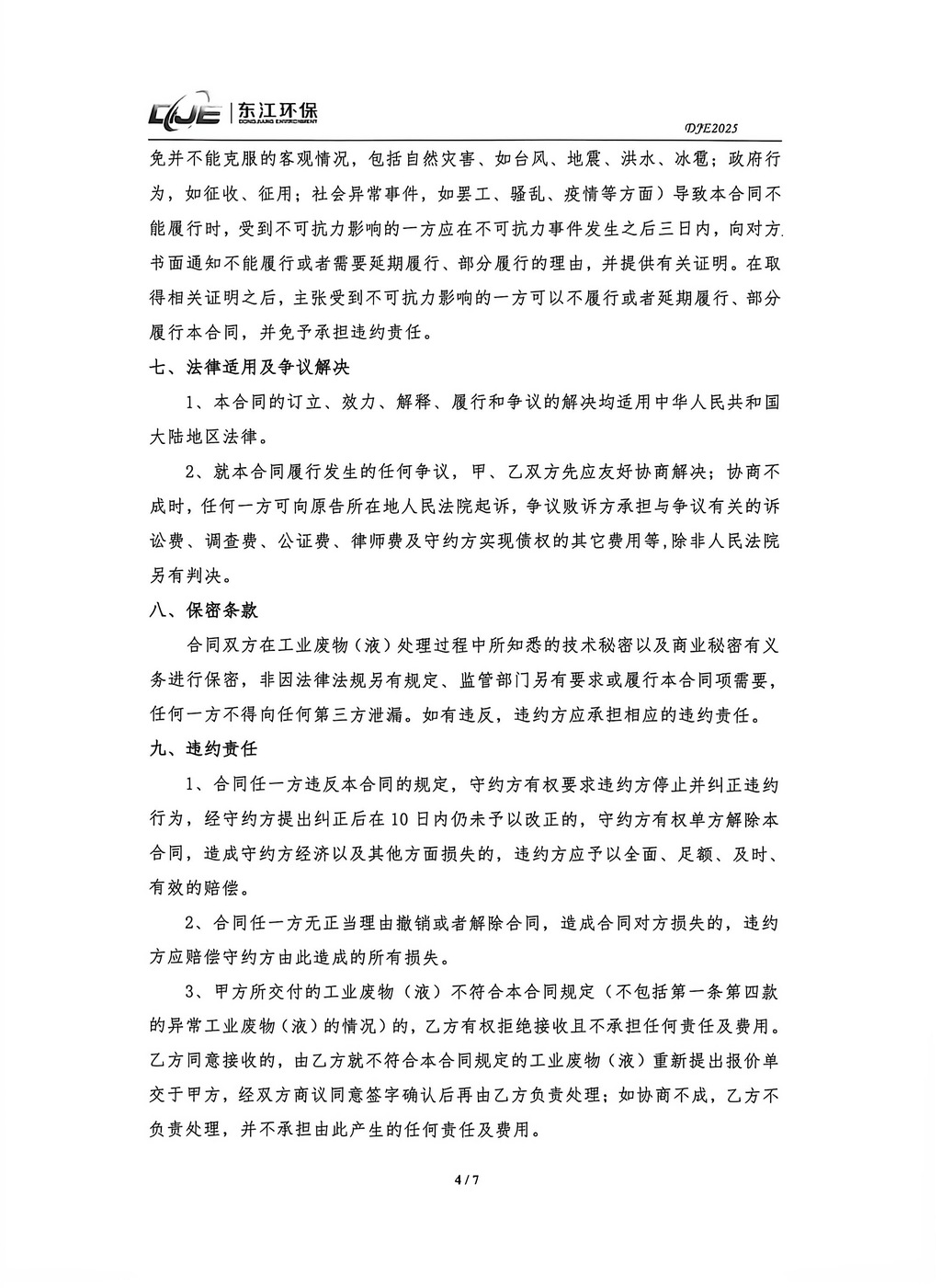 DJE 东江环保 DONGJIANG ENVIRONMENT

DJE2025

免并不能克服的客观情况，包括自然灾害、如台风、地震、洪水、冰雹；政府行为，如征收、征用；社会异常事件，如罢工、骚乱、疫情等方面）导致本合同不能履行时，受到不可抗力影响的一方应在不可抗力事件发生之后三日内，向对方书面通知不能履行或者需要延期履行、部分履行的理由，并提供有关证明。在取得相关证明之后，主张受到不可抗力影响的一方可以不履行或者延期履行、部分履行本合同，并免予承担违约责任。

七、法律适用及争议解决

1、本合同的订立、效力、解释、履行和争议的解决均适用中华人民共和国大陆地区法律。

2、就本合同履行发生的任何争议，甲、乙双方先应友好协商解决；协商不成时，任何一方可向原告所在地人民法院起诉，争议败诉方承担与争议有关的诉讼费、调查费、公证费、律师费及守约方实现债权的其它费用等,除非人民法院另有判决。

八、保密条款

合同双方在工业废物（液）处理过程中所知悉的技术秘密以及商业秘密有义务进行保密，非因法律法规另有规定、监管部门另有要求或履行本合同项需要，任何一方不得向任何第三方泄漏。如有违反，违约方应承担相应的违约责任。

九、违约责任

1、合同任一方违反本合同的规定，守约方有权要求违约方停止并纠正违约行为，经守约方提出纠正后在10日内仍未予以改正的，守约方有权单方解除本合同，造成守约方经济以及其他方面损失的，违约方应予以全面、足额、及时、有效的赔偿。

2、合同任一方无正当理由撤销或者解除合同，造成合同对方损失的，违约方应赔偿守约方由此造成的所有损失。

3、甲方所交付的工业废物（液）不符合本合同规定（不包括第一条第四款的异常工业废物（液）的情况）的，乙方有权拒绝接收且不承担任何责任及费用。乙方同意接收的，由乙方就不符合本合同规定的工业废物（液）重新提出报价单交于甲方，经双方商议同意签字确认后再由乙方负责处理；如协商不成，乙方不负责处理，并不承担由此产生的任何责任及费用。

4 / 7